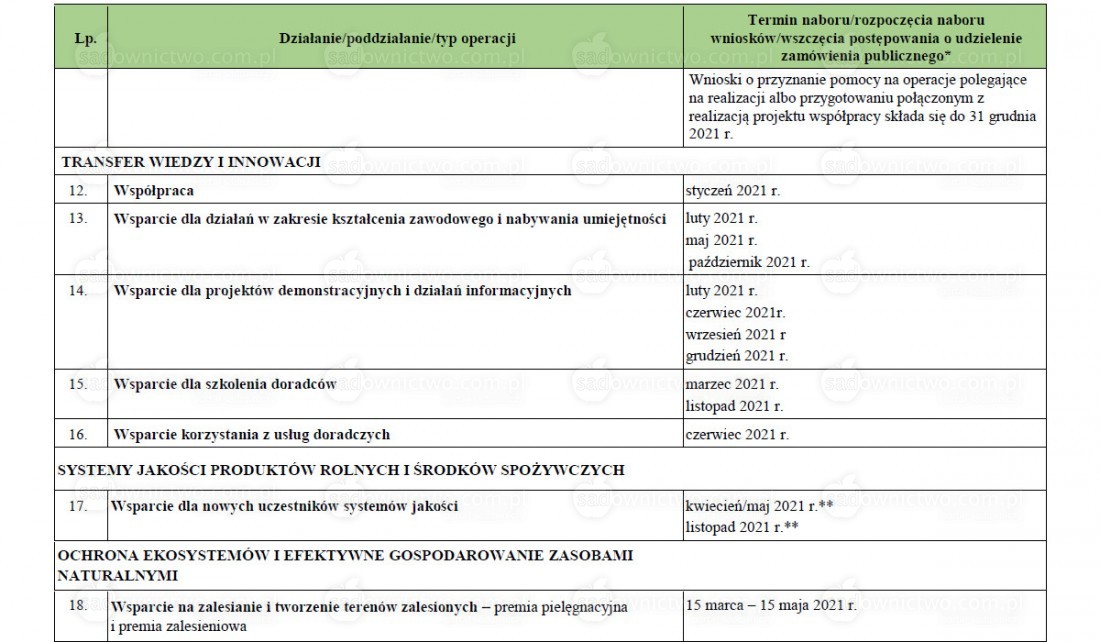 | Lp. | Działanie/poddziałanie/typ operacji | Termin naboru/rozpoczęcia naboru wniosków/wszczęcia postępowania o udzielenie zamówienia publicznego* |
|---|---|---|
| | | Wnioski o przyznanie pomocy na operacje polegające na realizacji albo przygotowaniu połączonym z realizacją projektu współpracy składa się do 31 grudnia 2021 r. |
| TRANSFER WIEDZY I INNOWACJI | | |
| 12. | Współpraca | styczeń 2021 r. |
| 13. | Wsparcie dla działań w zakresie kształcenia zawodowego i nabywania umiejętności | luty 2021 r. maj 2021 r. październik 2021 r. |
| 14. | Wsparcie dla projektów demonstracyjnych i działań informacyjnych | luty 2021 r. czerwiec 2021r. wrzesień 2021 r grudzień 2021 r. |
| 15. | Wsparcie dla szkolenia doradców | marzec 2021 r. listopad 2021 r. |
| 16. | Wsparcie korzystania z usług doradczych | czerwiec 2021 r. |
| SYSTEMY JAKOŚCI PRODUKTÓW ROLNYCH I ŚRODKÓW SPOŻYWCZYCH | | |
| 17. | Wsparcie dla nowych uczestników systemów jakości | kwiecień/maj 2021 r.** listopad 2021 r.** |
| OCHRONA EKOSYSTEMÓW I EFEKTYWNE GOSPODAROWANIE ZASOBAMI NATURALNYMI | | |
| 18. | Wsparcie na zalesianie i tworzenie terenów zalesionych – premia pielęgnacyjna i premia zalesieniowa | 15 marca – 15 maja 2021 r. |

sadownictwo.com.pl